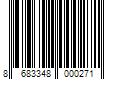 8 683348 000271